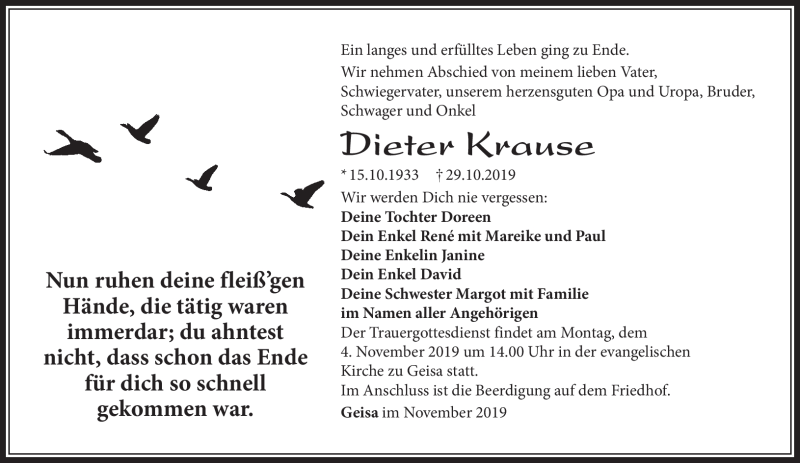 Nun ruhen deine fleiß'gen Hände, die tätig waren immerdar; du ahntest nicht, dass schon das Ende für dich so schnell gekommen war.

Ein langes und erfülltes Leben ging zu Ende.
Wir nehmen Abschied von meinem lieben Vater, Schwiegervater, unserem herzensguten Opa und Uropa, Bruder, Schwager und Onkel

Dieter Krause

* 15.10.1933 † 29.10.2019

Wir werden Dich nie vergessen:
Deine Tochter Doreen
Dein Enkel René mit Mareike und Paul
Deine Enkelin Janine
Dein Enkel David
Deine Schwester Margot mit Familie
im Namen aller Angehörigen

Der Trauergottesdienst findet am Montag, dem 4. November 2019 um 14.00 Uhr in der evangelischen Kirche zu Geisa statt.
Im Anschluss ist die Beerdigung auf dem Friedhof.

Geisa im November 2019